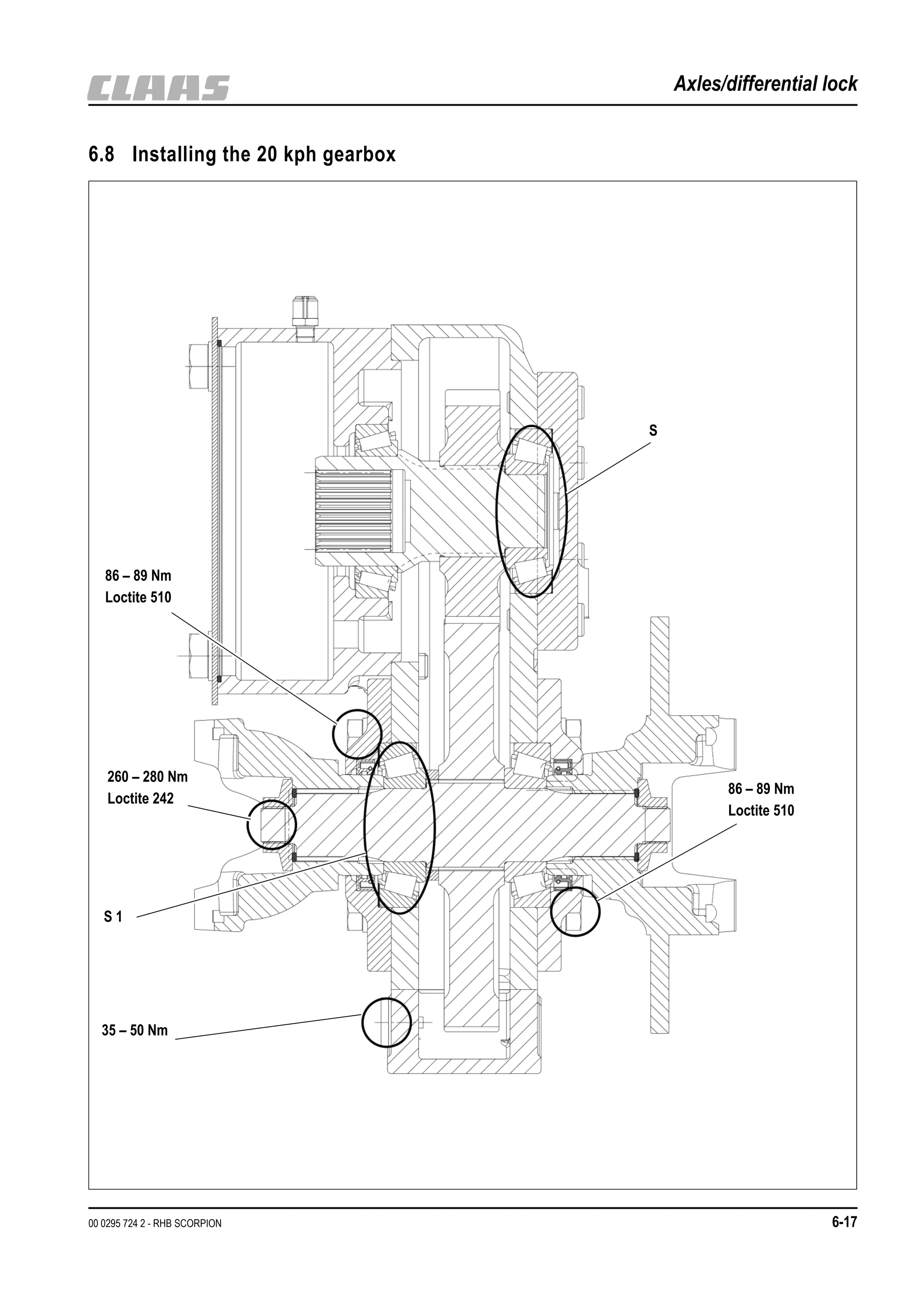 CLAAS

Axles/differential lock

6.8 Installing the 20 kph gearbox

S

86 – 89 Nm
Loctite 510

260 – 280 Nm
Loctite 242

86 – 89 Nm
Loctite 510

S 1

35 – 50 Nm

00 0295 724 2 - RHB SCORPION

6-17